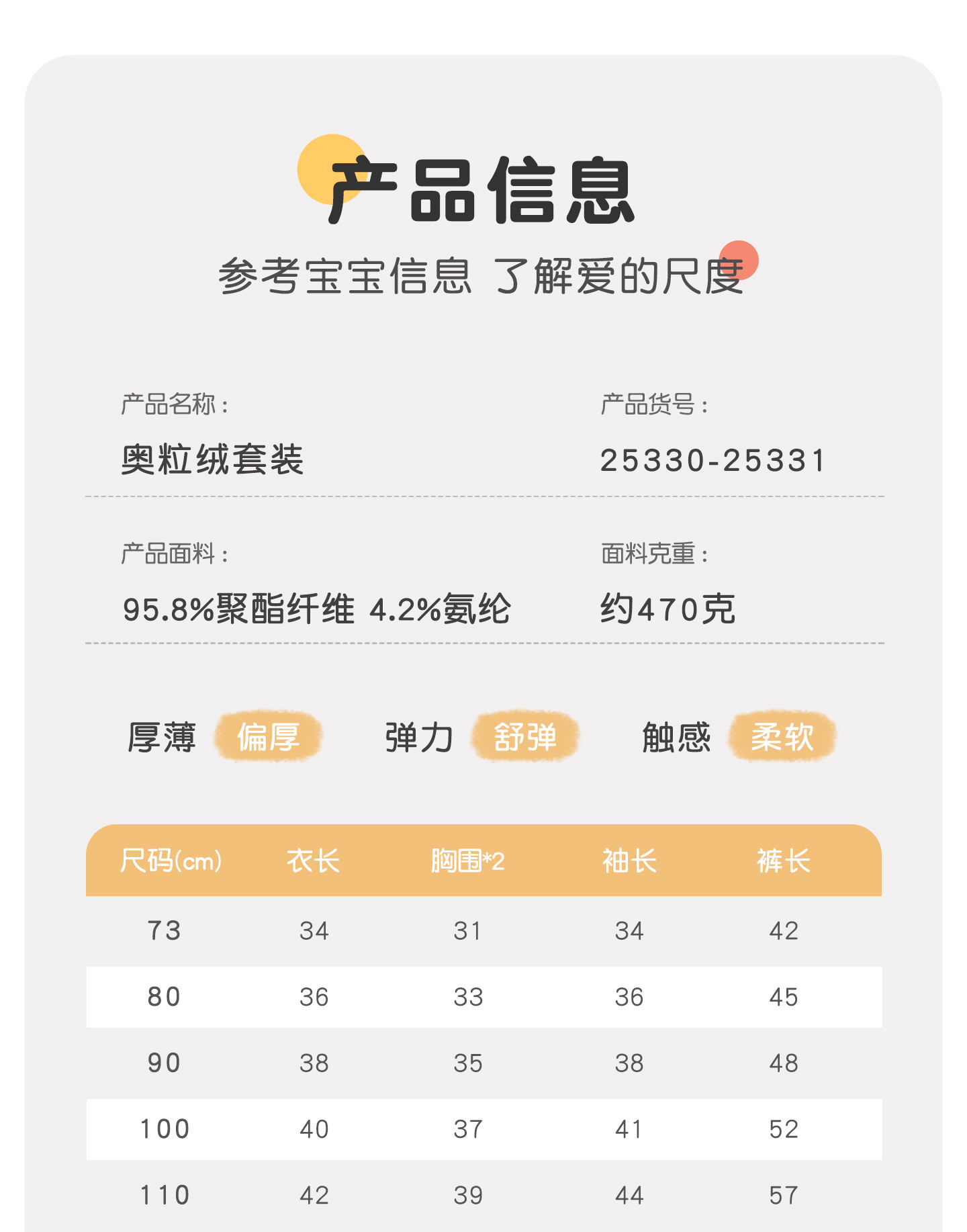 产品信息

参考宝宝信息 了解爱的尺度

产品名称：
奥粒绒套装

产品货号：
25330-25331

产品面料：
95.8%聚酯纤维 4.2%氨纶

面料克重：
约470克

厚薄 偏厚 弹力 舒弹 触感 柔软

| 尺码(cm) | 衣长 | 胸围*2 | 袖长 | 裤长 |
|---|---|---|---|---|
| 73 | 34 | 31 | 34 | 42 |
| 80 | 36 | 33 | 36 | 45 |
| 90 | 38 | 35 | 38 | 48 |
| 100 | 40 | 37 | 41 | 52 |
| 110 | 42 | 39 | 44 | 57 |